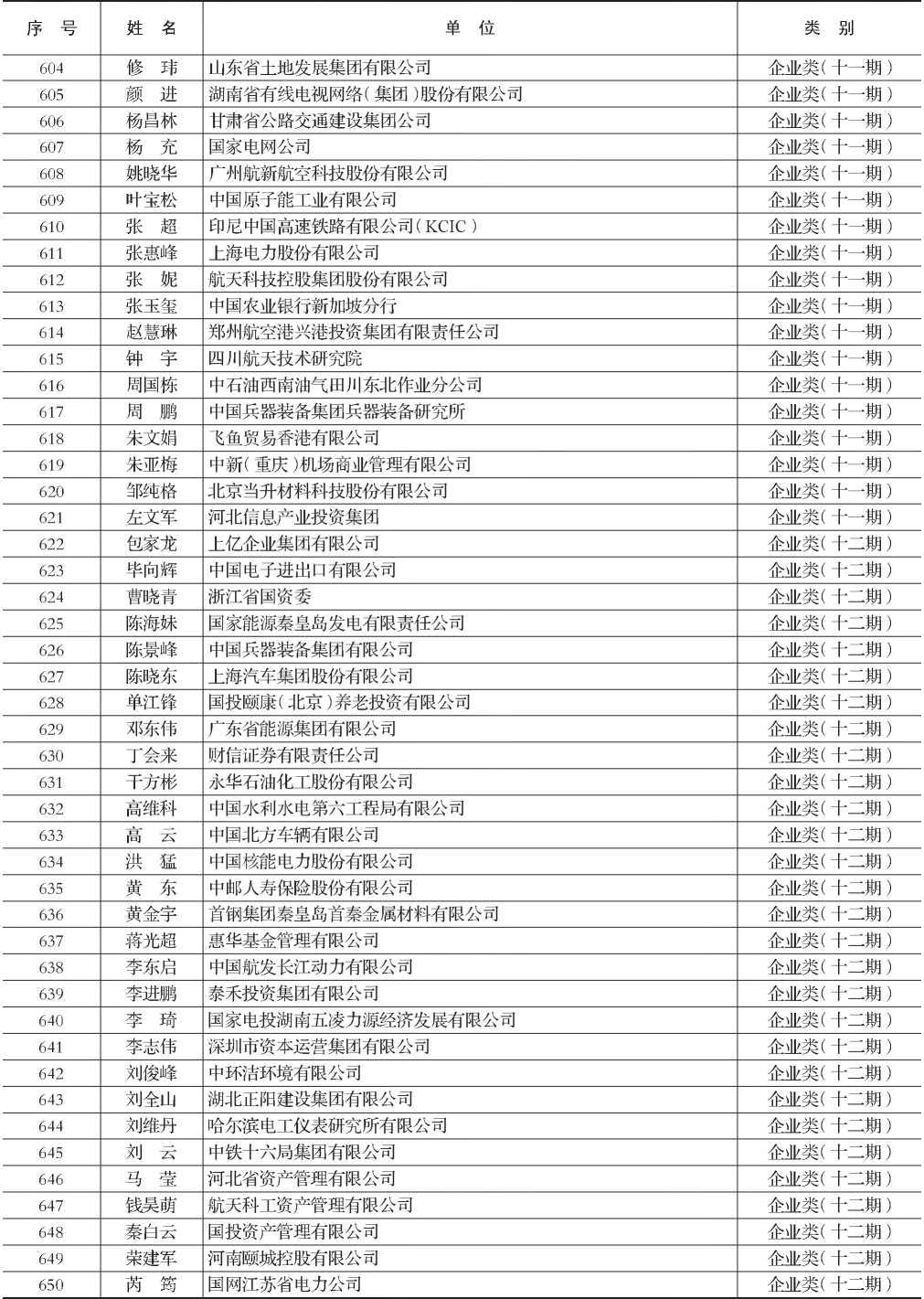 | 序 号 | 姓 名 | 单 位 | 类 别 |
|---|---|---|---|
| 604 | 修 玮 | 山东省土地发展集团有限公司 | 企业类(十一期) |
| 605 | 颜 进 | 湖南省有线电视网络(集团)股份有限公司 | 企业类(十一期) |
| 606 | 杨昌林 | 甘肃省公路交通建设集团公司 | 企业类(十一期) |
| 607 | 杨 充 | 国家电网公司 | 企业类(十一期) |
| 608 | 姚晓华 | 广州航新航空科技股份有限公司 | 企业类(十一期) |
| 609 | 叶宝松 | 中国原子能工业有限公司 | 企业类(十一期) |
| 610 | 张 超 | 印尼中国高速铁路有限公司(KCIC) | 企业类(十一期) |
| 611 | 张惠峰 | 上海电力股份有限公司 | 企业类(十一期) |
| 612 | 张 妮 | 航天科技控股集团股份有限公司 | 企业类(十一期) |
| 613 | 张玉玺 | 中国农业银行新加坡分行 | 企业类(十一期) |
| 614 | 赵慧琳 | 郑州航空港兴港投资集团有限责任公司 | 企业类(十一期) |
| 615 | 钟 宇 | 四川航天技术研究院 | 企业类(十一期) |
| 616 | 周国栋 | 中石油西南油气田川东北作业分公司 | 企业类(十一期) |
| 617 | 周 鹏 | 中国兵器装备集团兵器装备研究所 | 企业类(十一期) |
| 618 | 朱文娟 | 飞鱼贸易香港有限公司 | 企业类(十一期) |
| 619 | 朱亚梅 | 中新(重庆)机场商业管理有限公司 | 企业类(十一期) |
| 620 | 邹纯格 | 北京当升材料科技股份有限公司 | 企业类(十一期) |
| 621 | 左文军 | 河北信息产业投资集团 | 企业类(十一期) |
| 622 | 包家龙 | 上亿企业集团有限公司 | 企业类(十二期) |
| 623 | 毕向辉 | 中国电子进出口有限公司 | 企业类(十二期) |
| 624 | 曹晓青 | 浙江省国资委 | 企业类(十二期) |
| 625 | 陈海妹 | 国家能源秦皇岛发电有限责任公司 | 企业类(十二期) |
| 626 | 陈景峰 | 中国兵器装备集团有限公司 | 企业类(十二期) |
| 627 | 陈晓东 | 上海汽车集团股份有限公司 | 企业类(十二期) |
| 628 | 单江锋 | 国投颐康(北京)养老投资有限公司 | 企业类(十二期) |
| 629 | 邓东伟 | 广东省能源集团有限公司 | 企业类(十二期) |
| 630 | 丁会来 | 财信证券有限责任公司 | 企业类(十二期) |
| 631 | 干方彬 | 永华石油化工股份有限公司 | 企业类(十二期) |
| 632 | 高维科 | 中国水利水电第六工程局有限公司 | 企业类(十二期) |
| 633 | 高 云 | 中国北方车辆有限公司 | 企业类(十二期) |
| 634 | 洪 猛 | 中国核能电力股份有限公司 | 企业类(十二期) |
| 635 | 黄 东 | 中邮人寿保险股份有限公司 | 企业类(十二期) |
| 636 | 黄金宇 | 首钢集团秦皇岛首秦金属材料有限公司 | 企业类(十二期) |
| 637 | 蒋光超 | 惠华基金管理有限公司 | 企业类(十二期) |
| 638 | 李东启 | 中国航发长江动力有限公司 | 企业类(十二期) |
| 639 | 李进鹏 | 泰禾投资集团有限公司 | 企业类(十二期) |
| 640 | 李 琦 | 国家电投湖南五凌力源经济发展有限公司 | 企业类(十二期) |
| 641 | 李志伟 | 深圳市资本运营集团有限公司 | 企业类(十二期) |
| 642 | 刘俊峰 | 中环洁环境有限公司 | 企业类(十二期) |
| 643 | 刘全山 | 湖北正阳建设集团有限公司 | 企业类(十二期) |
| 644 | 刘维丹 | 哈尔滨电工仪表研究所有限公司 | 企业类(十二期) |
| 645 | 刘 云 | 中铁十六局集团有限公司 | 企业类(十二期) |
| 646 | 马 莹 | 河北省资产管理有限公司 | 企业类(十二期) |
| 647 | 钱昊萌 | 航天科工资产管理有限公司 | 企业类(十二期) |
| 648 | 秦白云 | 国投资产管理有限公司 | 企业类(十二期) |
| 649 | 荣建军 | 河南颐城控股有限公司 | 企业类(十二期) |
| 650 | 芮 筠 | 国网江苏省电力公司 | 企业类(十二期) |